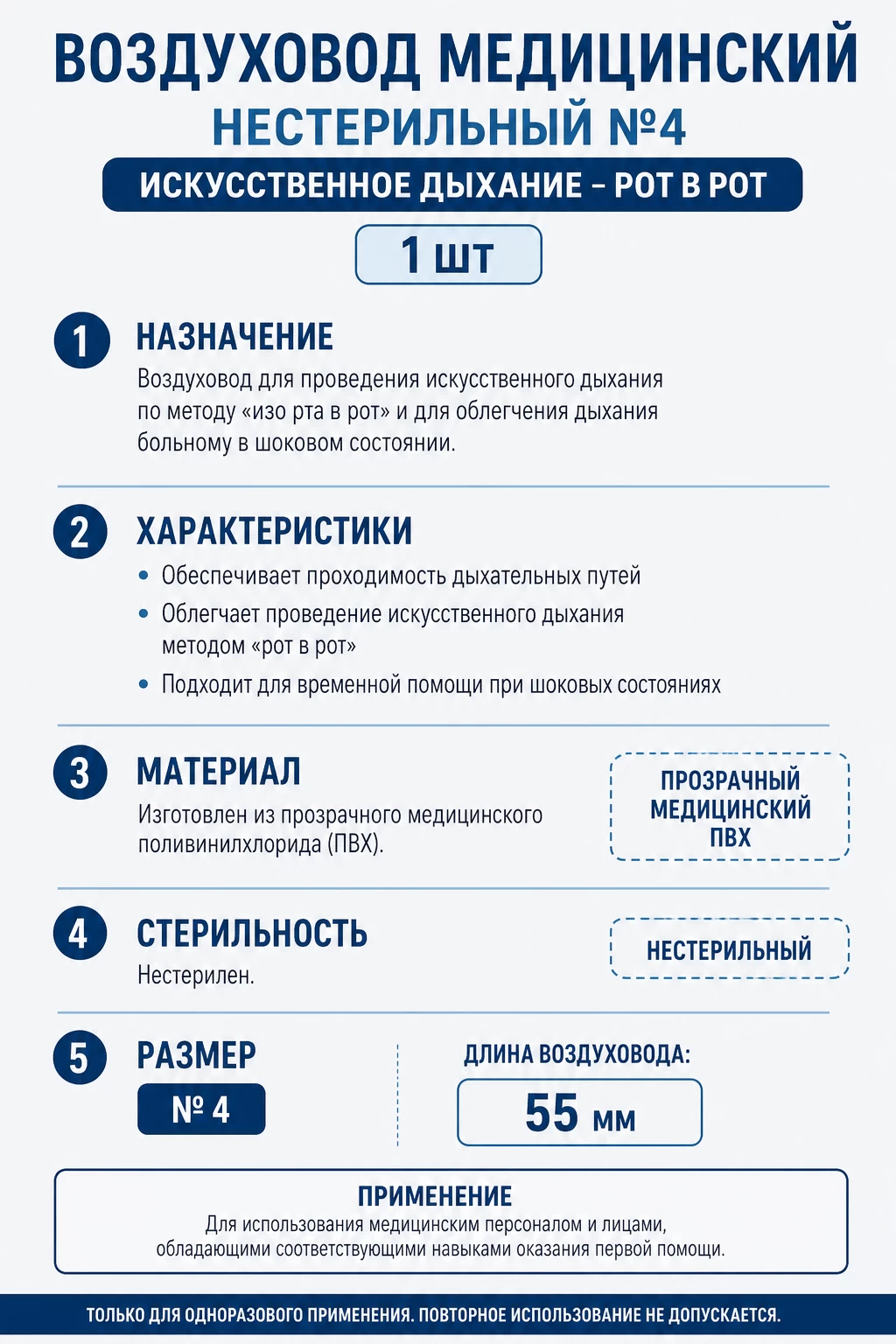 ВОЗДУХОВОД МЕДИЦИНСКИЙ
НЕСТЕРИЛЬНЫЙ №4

ИСКУССТВЕННОЕ ДЫХАНИЕ – РОТ В РОТ

1 шт

1 НАЗНАЧЕНИЕ

Воздуховод для проведения искусственного дыхания по методу «изо рта в рот» и для облегчения дыхания больному в шоковом состоянии.

2 ХАРАКТЕРИСТИКИ

• Обеспечивает проходимость дыхательных путей
• Облегчает проведение искусственного дыхания методом «рот в рот»
• Подходит для временной помощи при шоковых состояниях

3 МАТЕРИАЛ

Изготовлен из прозрачного медицинского поливинилхлорида (ПВХ).

ПРОЗРАЧНЫЙ МЕДИЦИНСКИЙ ПВХ

4 СТЕРИЛЬНОСТЬ

Нестерилен.

НЕСТЕРИЛЬНЫЙ

5 РАЗМЕР

№ 4

ДЛИНА ВОЗДУХОВОДА:

55 мм

ПРИМЕНЕНИЕ

Для использования медицинским персоналом и лицами, обладающими соответствующими навыками оказания первой помощи.

ТОЛЬКО ДЛЯ ОДНОРАЗОВОГО ПРИМЕНЕНИЯ. ПОВТОРНОЕ ИСПОЛЬЗОВАНИЕ НЕ ДОПУСКАЕТСЯ.